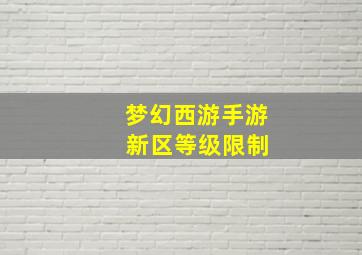 梦幻西游手游
新区等级限制